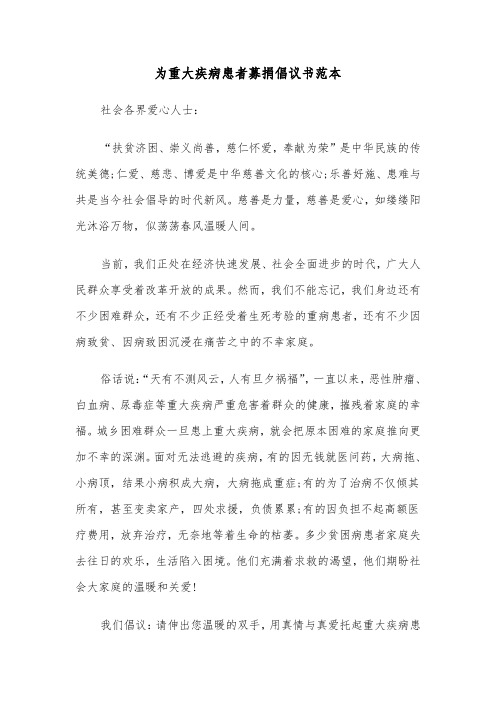 为重大疾病患者募捐倡议书范本

社会各界爱心人士:

“扶贫济困、崇义尚善，慈仁怀爱，奉献为荣”是中华民族的传统美德;仁爱、慈悲、博爱是中华慈善文化的核心;乐善好施、患难与共是当今社会倡导的时代新风。慈善是力量，慈善是爱心，如缕缕阳光沐浴万物，似荡荡春风温暖人间。

当前，我们正处在经济快速发展、社会全面进步的时代，广大人民群众享受着改革开放的成果。然而，我们不能忘记，我们身边还有不少困难群众，还有不少正经受着生死考验的重病患者，还有不少因病致贫、因病致困沉浸在痛苦之中的不幸家庭。

俗话说:“天有不测风云，人有旦夕祸福”，一直以来，恶性肿瘤、白血病、尿毒症等重大疾病严重危害着群众的健康，摧残着家庭的幸福。城乡困难群众一旦患上重大疾病，就会把原本困难的家庭推向更加不幸的深渊。面对无法逃避的疾病，有的因无钱就医问药，大病拖、小病顶，结果小病积成大病，大病拖成重症;有的为了治病不仅倾其所有，甚至变卖家产，四处求援，负债累累;有的因负担不起高额医疗费用，放弃治疗，无奈地等着生命的枯萎。多少贫困病患者家庭失去往日的欢乐，生活陷入困境。他们充满着求救的渴望，他们期盼社会大家庭的温暖和关爱!

我们倡议：请伸出您温暖的双手，用真情与真爱托起重大疾病患